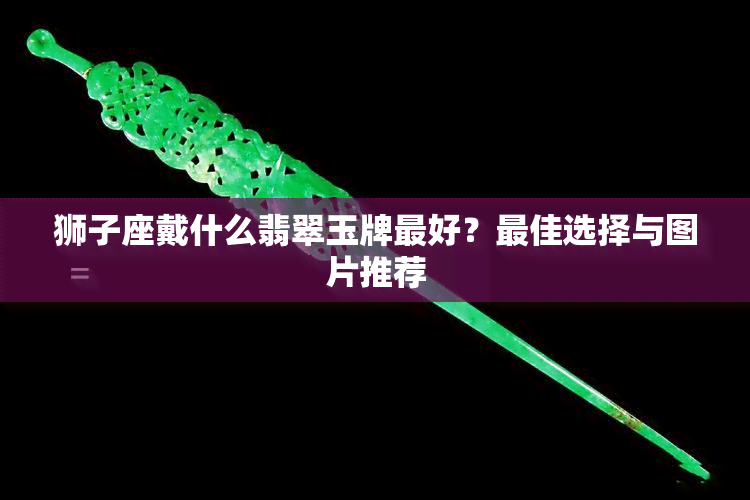 狮子座戴什么翡翠玉牌最好？最佳选择与图片推荐